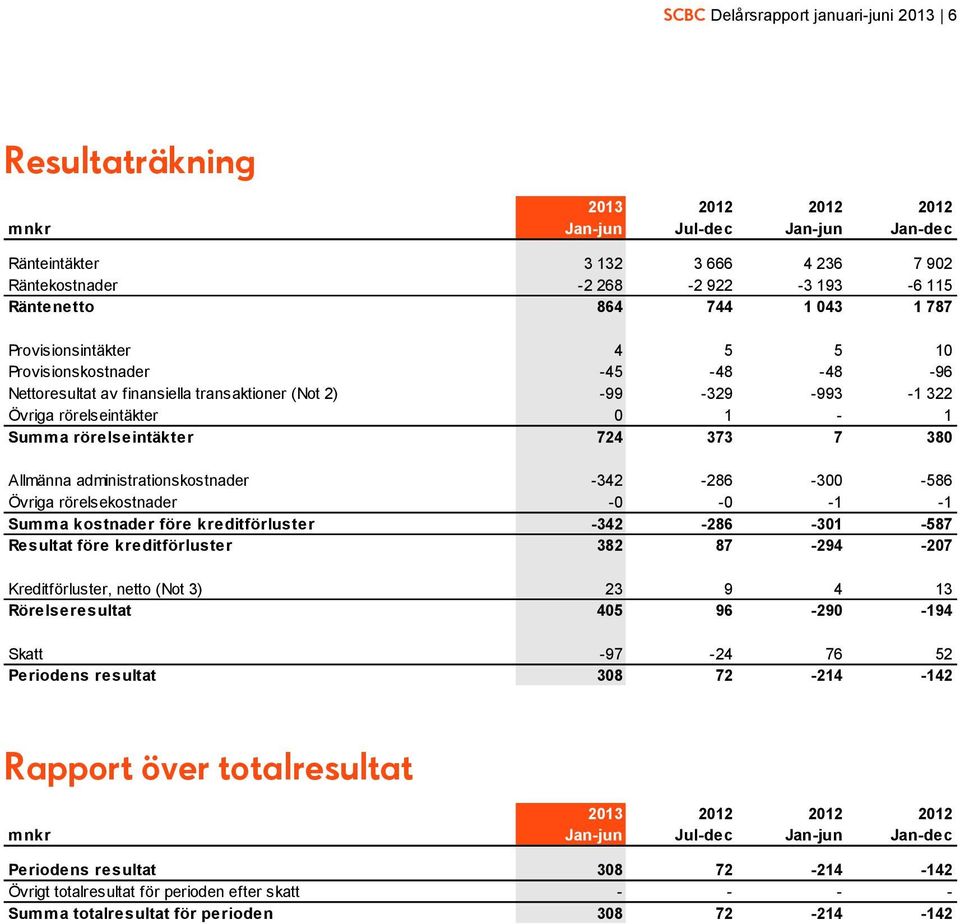 SCBC Delårsrapport januari-juni 2013 | 6

Resultaträkning

| mnkr | 2013 Jan-jun | 2012 Jul-dec | 2012 Jan-jun | 2012 Jan-dec |
|---|---|---|---|---|
| Ränteintäkter | 3 132 | 3 666 | 4 236 | 7 902 |
| Räntekostnader | -2 268 | -2 922 | -3 193 | -6 115 |
| Räntenetto | 864 | 744 | 1 043 | 1 787 |
| Provisionsintäkter | 4 | 5 | 5 | 10 |
| Provisionskostnader | -45 | -48 | -48 | -96 |
| Nettoresultat av finansiella transaktioner (Not 2) | -99 | -329 | -993 | -1 322 |
| Övriga rörelseintäkter | 0 | 1 | - | 1 |
| Summa rörelseintäkter | 724 | 373 | 7 | 380 |
| Allmänna administrationskostnader | -342 | -286 | -300 | -586 |
| Övriga rörelsekostnader | -0 | -0 | -1 | -1 |
| Summa kostnader före kreditförluster | -342 | -286 | -301 | -587 |
| Resultat före kreditförluster | 382 | 87 | -294 | -207 |
| Kreditförluster, netto (Not 3) | 23 | 9 | 4 | 13 |
| Rörelseresultat | 405 | 96 | -290 | -194 |
| Skatt | -97 | -24 | 76 | 52 |
| Periodens resultat | 308 | 72 | -214 | -142 |

Rapport över totalresultat

| mnkr | 2013 Jan-jun | 2012 Jul-dec | 2012 Jan-jun | 2012 Jan-dec |
|---|---|---|---|---|
| Periodens resultat | 308 | 72 | -214 | -142 |
| Övrigt totalresultat för perioden efter skatt | - | - | - | - |
| Summa totalresultat för perioden | 308 | 72 | -214 | -142 |